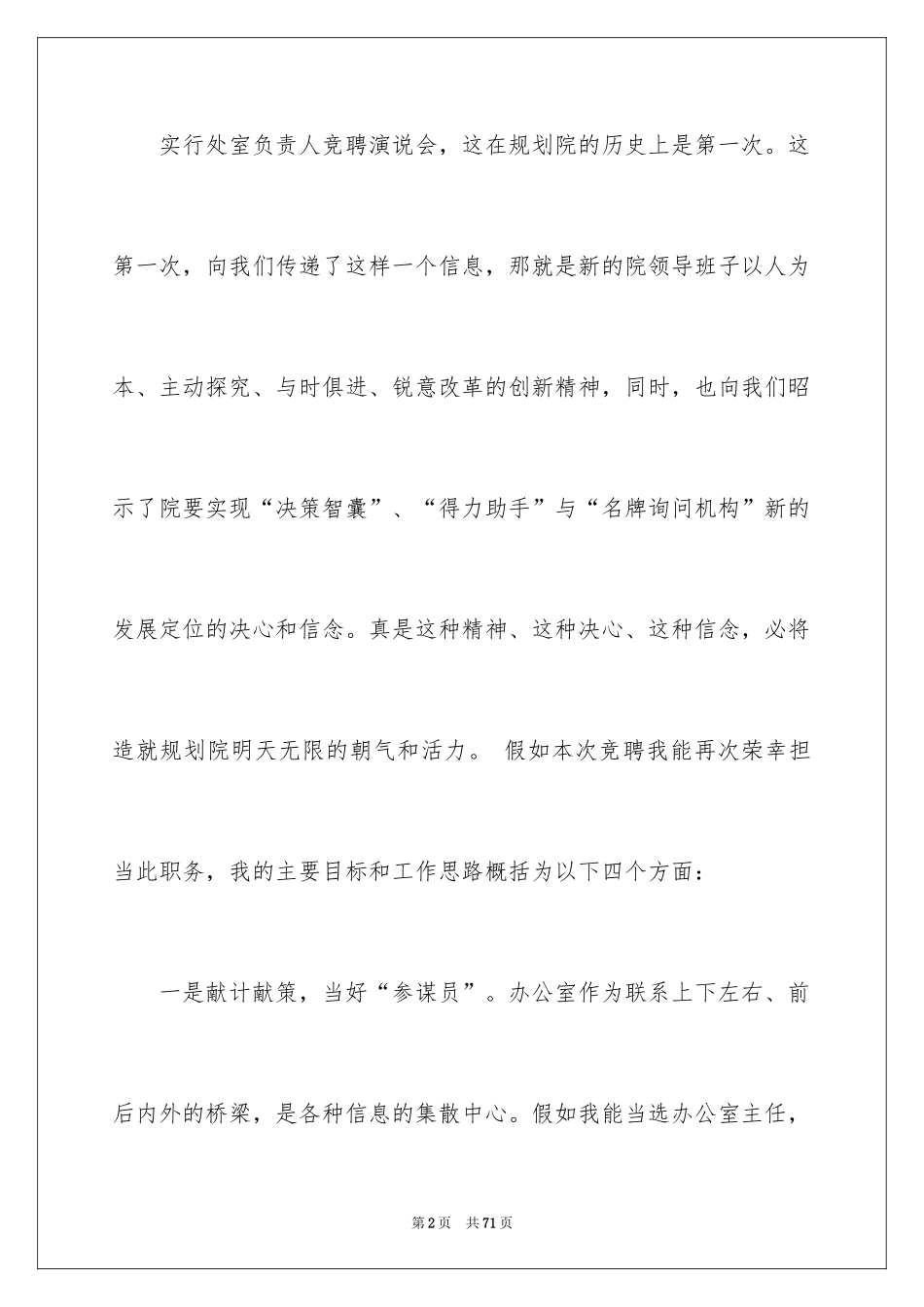 实行处室负责人竞聘演说会，这在规划院的历史上是第一次。这第一次，向我们传递了这样一个信息，那就是新的院领导班子以人为本、主动探究、与时俱进、锐意改革的创新精神，同时，也向我们昭示了院要实现“决策智囊”、“得力助手”与“名牌询问机构”新的发展定位的决心和信念。真是这种精神、这种决心、这种信念，必将造就规划院明天无限的朝气和活力。 假如本次竞聘我能再次荣幸担当此职务，我的主要目标和工作思路概括为以下四个方面：

一是献计献策，当好“参谋员”。办公室作为联系上下左右、前后内外的桥梁，是各种信息的集散中心。假如我能当选办公室主任，

第2页 共71页